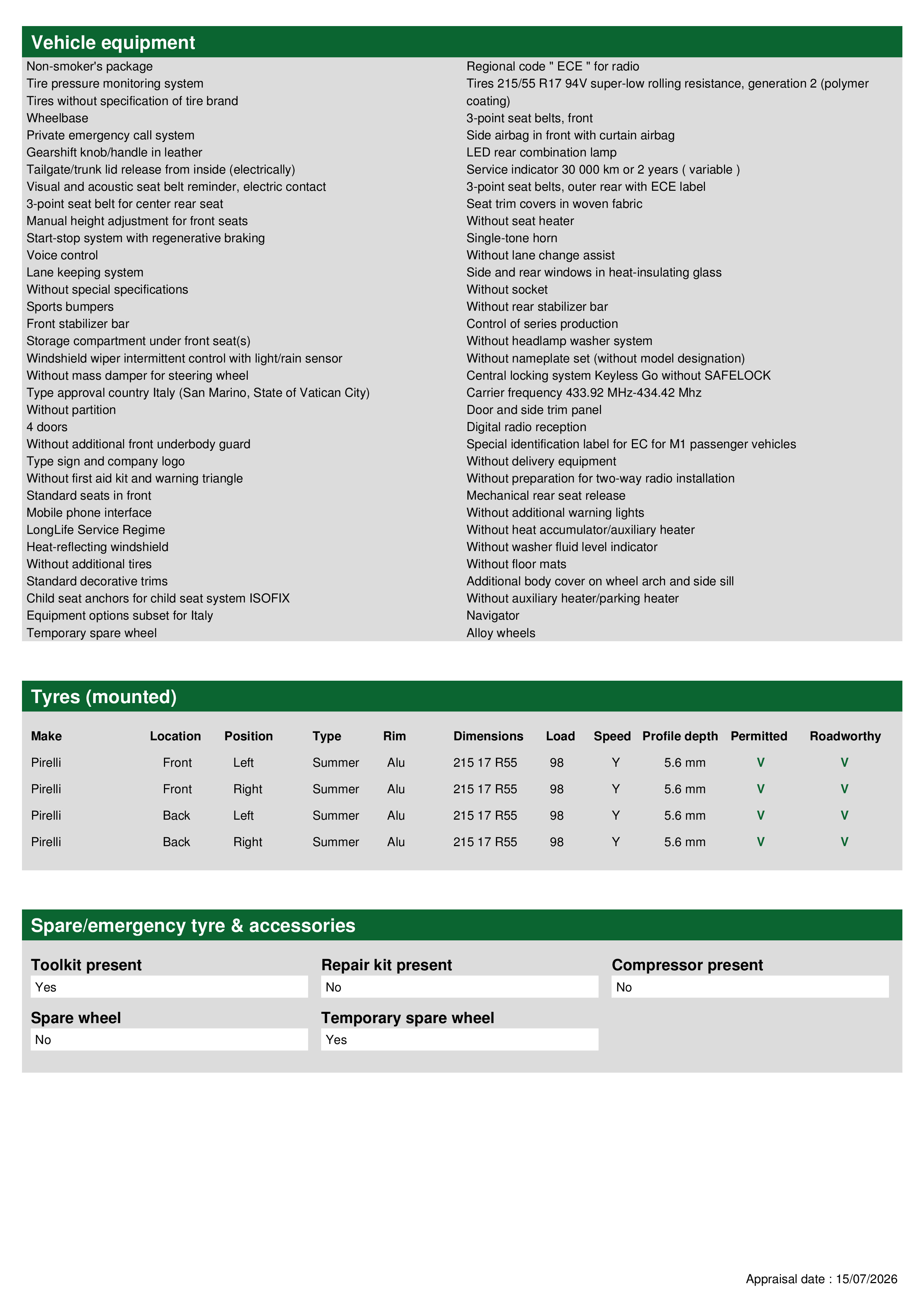 Vehicle equipment

Non-smoker's package
Tire pressure monitoring system
Tires without specification of tire brand
Wheelbase
Private emergency call system
Gearshift knob/handle in leather
Tailgate/trunk lid release from inside (electrically)
Visual and acoustic seat belt reminder, electric contact
3-point seat belt for center rear seat
Manual height adjustment for front seats
Start-stop system with regenerative braking
Voice control
Lane keeping system
Without special specifications
Sports bumpers
Front stabilizer bar
Storage compartment under front seat(s)
Windshield wiper intermittent control with light/rain sensor
Without mass damper for steering wheel
Type approval country Italy (San Marino, State of Vatican City)
Without partition
4 doors
Without additional front underbody guard
Type sign and company logo
Without first aid kit and warning triangle
Standard seats in front
Mobile phone interface
LongLife Service Regime
Heat-reflecting windshield
Without additional tires
Standard decorative trims
Child seat anchors for child seat system ISOFIX
Equipment options subset for Italy
Temporary spare wheel

Regional code " ECE " for radio
Tires 215/55 R17 94V super-low rolling resistance, generation 2 (polymer coating)
3-point seat belts, front
Side airbag in front with curtain airbag
LED rear combination lamp
Service indicator 30 000 km or 2 years ( variable )
3-point seat belts, outer rear with ECE label
Seat trim covers in woven fabric
Without seat heater
Single-tone horn
Without lane change assist
Side and rear windows in heat-insulating glass
Without socket
Without rear stabilizer bar
Control of series production
Without headlamp washer system
Without nameplate set (without model designation)
Central locking system Keyless Go without SAFELOCK
Carrier frequency 433.92 MHz-434.42 Mhz
Door and side trim panel
Digital radio reception
Special identification label for EC for M1 passenger vehicles
Without delivery equipment
Without preparation for two-way radio installation
Mechanical rear seat release
Without additional warning lights
Without heat accumulator/auxiliary heater
Without washer fluid level indicator
Without floor mats
Additional body cover on wheel arch and side sill
Without auxiliary heater/parking heater
Navigator
Alloy wheels

Tyres (mounted)

| Make | Location | Position | Type | Rim | Dimensions | Load | Speed | Profile depth | Permitted | Roadworthy |
|---|---|---|---|---|---|---|---|---|---|---|
| Pirelli | Front | Left | Summer | Alu | 215 17 R55 | 98 | Y | 5.6 mm | V | V |
| Pirelli | Front | Right | Summer | Alu | 215 17 R55 | 98 | Y | 5.6 mm | V | V |
| Pirelli | Back | Left | Summer | Alu | 215 17 R55 | 98 | Y | 5.6 mm | V | V |
| Pirelli | Back | Right | Summer | Alu | 215 17 R55 | 98 | Y | 5.6 mm | V | V |

Spare/emergency tyre & accessories

Toolkit present
Yes

Repair kit present
No

Compressor present
No

Spare wheel
No

Temporary spare wheel
Yes

Appraisal date : 15/07/2026